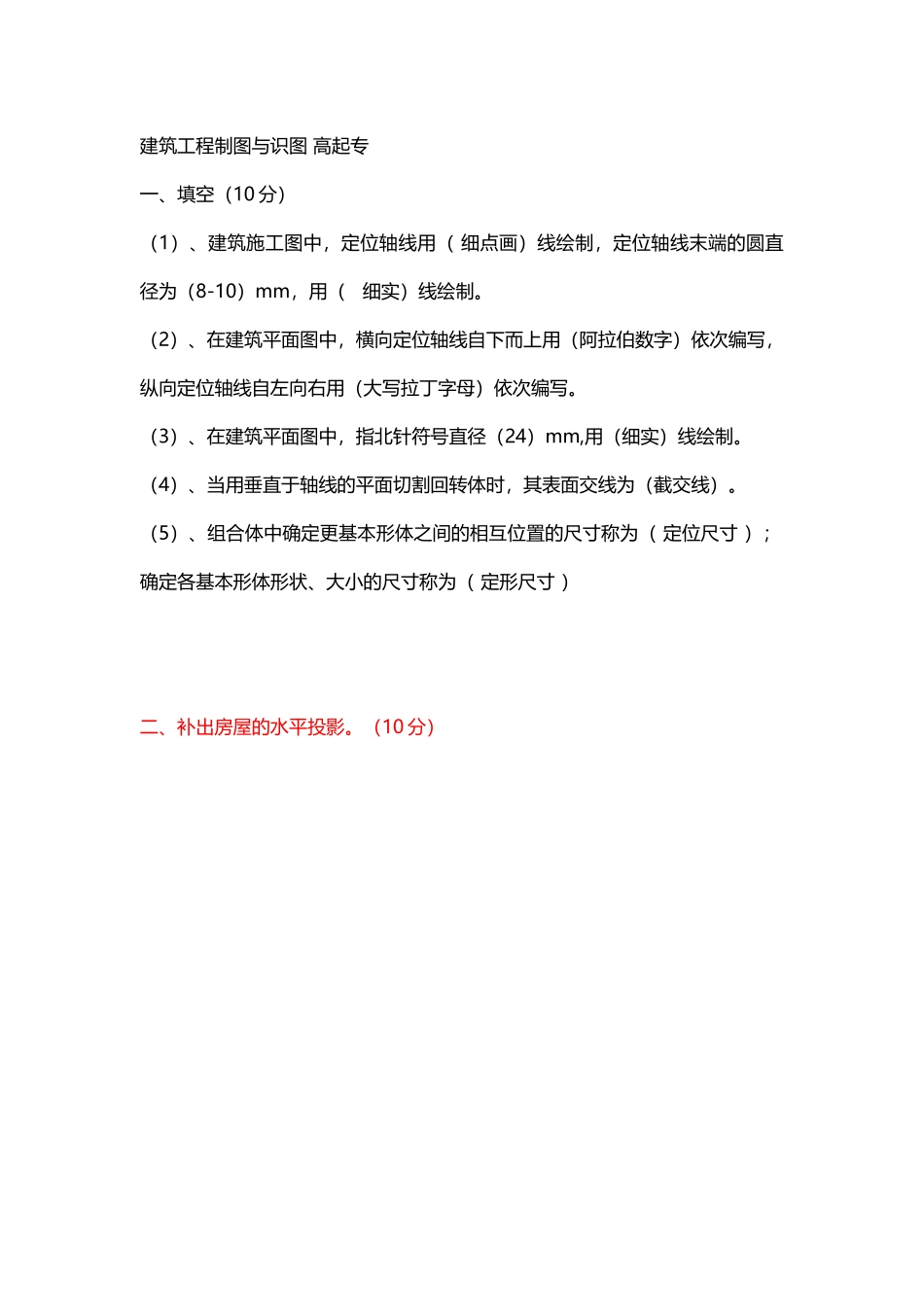 建筑工程制图与识图 高起专

一、填空（10分）

（1）、建筑施工图中，定位轴线用（细点画）线绘制，定位轴线末端的圆直径为（8-10）mm，用（细实）线绘制。

（2）、在建筑平面图中，横向定位轴线自下而上用（阿拉伯数字）依次编写，纵向定位轴线自左向右用（大写拉丁字母）依次编写。

（3）、在建筑平面图中，指北针符号直径（24）mm,用（细实）线绘制。

（4）、当用垂直于轴线的平面切割回转体时，其表面交线为（截交线）。

（5）、组合体中确定更基本形体之间的相互位置的尺寸称为（定位尺寸）；确定各基本形体形状、大小的尺寸称为（定形尺寸）

二、补出房屋的水平投影。（10分）